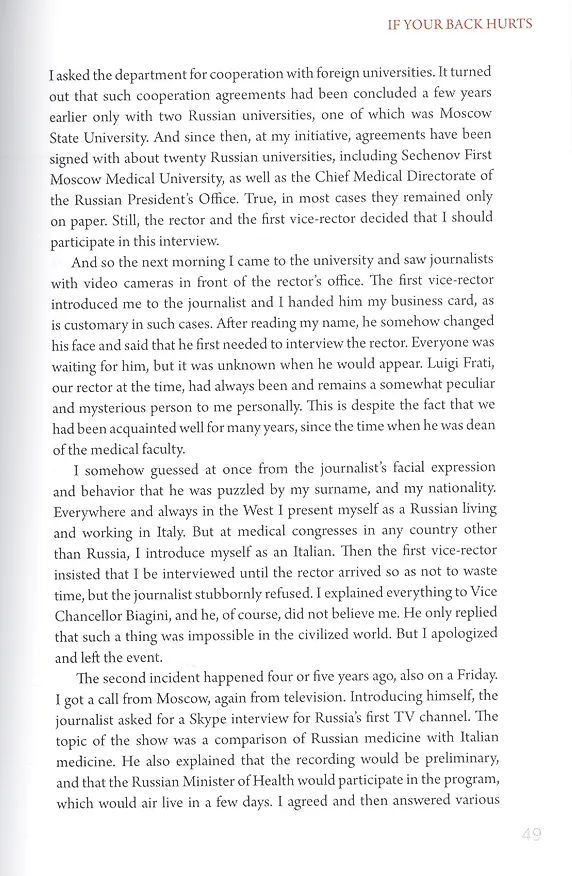 IF YOUR BACK HURTS

I asked the department for cooperation with foreign universities. It turned out that such cooperation agreements had been concluded a few years earlier only with two Russian universities, one of which was Moscow State University. And since then, at my initiative, agreements have been signed with about twenty Russian universities, including Sechenov First Moscow Medical University, as well as the Chief Medical Directorate of the Russian President's Office. True, in most cases they remained only on paper. Still, the rector and the first vice-rector decided that I should participate in this interview.

And so the next morning I came to the university and saw journalists with video cameras in front of the rector's office. The first vice-rector introduced me to the journalist and I handed him my business card, as is customary in such cases. After reading my name, he somehow changed his face and said that he first needed to interview the rector. Everyone was waiting for him, but it was unknown when he would appear. Luigi Frati, our rector at the time, had always been and remains a somewhat peculiar and mysterious person to me personally. This is despite the fact that we had been acquainted well for many years, since the time when he was dean of the medical faculty.

I somehow guessed at once from the journalist's facial expression and behavior that he was puzzled by my surname, and my nationality. Everywhere and always in the West I present myself as a Russian living and working in Italy. But at medical congresses in any country other than Russia, I introduce myself as an Italian. Then the first vice-rector insisted that I be interviewed until the rector arrived so as not to waste time, but the journalist stubbornly refused. I explained everything to Vice Chancellor Biagini, and he, of course, did not believe me. He only replied that such a thing was impossible in the civilized world. But I apologized and left the event.

The second incident happened four or five years ago, also on a Friday. I got a call from Moscow, again from television. Introducing himself, the journalist asked for a Skype interview for Russia's first TV channel. The topic of the show was a comparison of Russian medicine with Italian medicine. He also explained that the recording would be preliminary, and that the Russian Minister of Health would participate in the program, which would air live in a few days. I agreed and then answered various

49